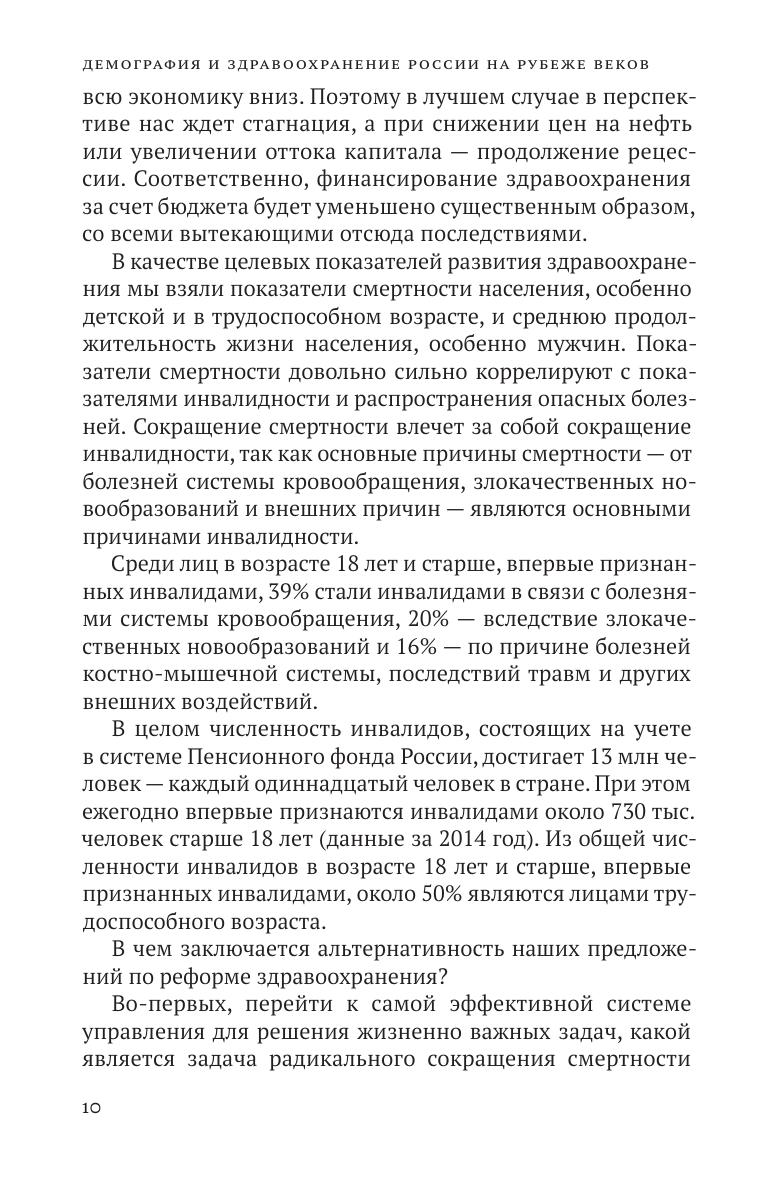 ДЕМОГРАФИЯ И ЗДРАВООХРАНЕНИЕ РОССИИ НА РУБЕЖЕ ВЕКОВ

всю экономику вниз. Поэтому в лучшем случае в перспективе нас ждет стагнация, а при снижении цен на нефть или увеличении оттока капитала — продолжение рецессии. Соответственно, финансирование здравоохранения за счет бюджета будет уменьшено существенным образом, со всеми вытекающими отсюда последствиями.

В качестве целевых показателей развития здравоохранения мы взяли показатели смертности населения, особенно детской и в трудоспособном возрасте, и среднюю продолжительность жизни населения, особенно мужчин. Показатели смертности довольно сильно коррелируют с показателями инвалидности и распространения опасных болезней. Сокращение смертности влечет за собой сокращение инвалидности, так как основные причины смертности — от болезней системы кровообращения, злокачественных новообразований и внешних причин — являются основными причинами инвалидности.

Среди лиц в возрасте 18 лет и старше, впервые признанных инвалидами, 39% стали инвалидами в связи с болезнями системы кровообращения, 20% — вследствие злокачественных новообразований и 16% — по причине болезней костно-мышечной системы, последствий травм и других внешних воздействий.

В целом численность инвалидов, состоящих на учете в системе Пенсионного фонда России, достигает 13 млн человек — каждый одиннадцатый человек в стране. При этом ежегодно впервые признаются инвалидами около 730 тыс. человек старше 18 лет (данные за 2014 год). Из общей численности инвалидов в возрасте 18 лет и старше, впервые признанных инвалидами, около 50% являются лицами трудоспособного возраста.

В чем заключается альтернативность наших предложений по реформе здравоохранения?

Во-первых, перейти к самой эффективной системе управления для решения жизненно важных задач, какой является задача радикального сокращения смертности

10